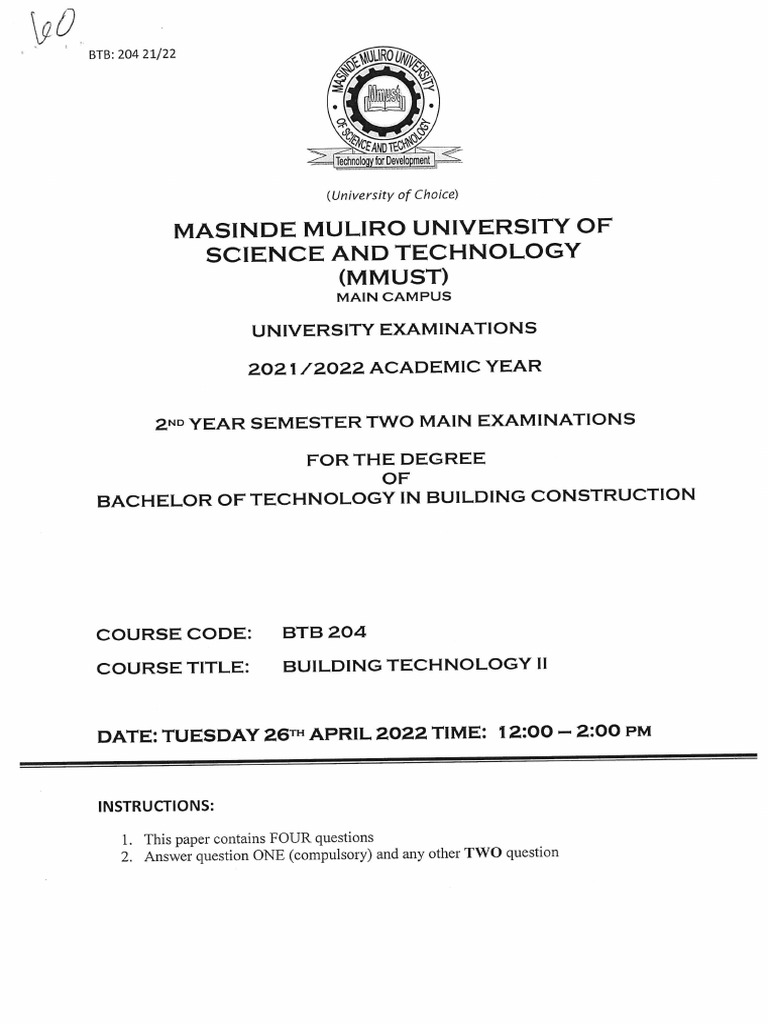 60

BTB: 204 21/22

MASINDE MULIRO UNIVERSITY OF SCIENCE AND TECHNOLOGY
MMUST
Technology for Development

(University of Choice)

MASINDE MULIRO UNIVERSITY OF SCIENCE AND TECHNOLOGY (MMUST)
MAIN CAMPUS

UNIVERSITY EXAMINATIONS

2021/2022 ACADEMIC YEAR

2ND YEAR SEMESTER TWO MAIN EXAMINATIONS

FOR THE DEGREE
OF
BACHELOR OF TECHNOLOGY IN BUILDING CONSTRUCTION

COURSE CODE: BTB 204

COURSE TITLE: BUILDING TECHNOLOGY II

DATE: TUESDAY 26TH APRIL 2022 TIME: 12:00 – 2:00 PM

INSTRUCTIONS:

1. This paper contains FOUR questions
2. Answer question ONE (compulsory) and any other TWO question